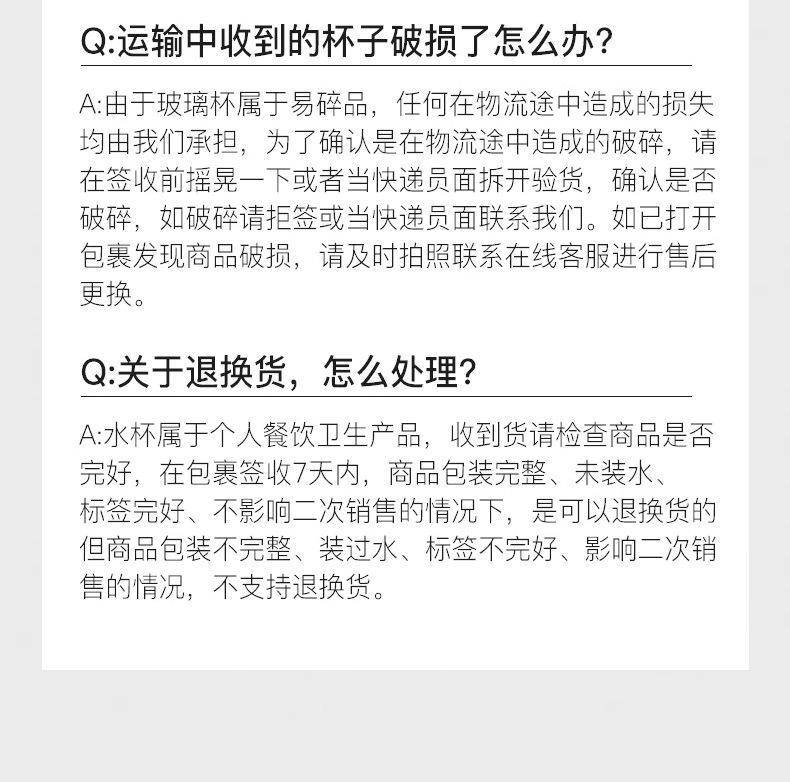 Q:运输中收到的杯子破损了怎么办?

A:由于玻璃杯属于易碎品，任何在物流途中造成的损失均由我们承担，为了确认是在物流途中造成的破碎，请在签收前摇晃一下或者当快递员面拆开验货，确认是否破碎，如破碎请拒签或当快递员面联系我们。如已打开包裹发现商品破损，请及时拍照联系在线客服进行售后更换。

Q:关于退换货，怎么处理?

A:水杯属于个人餐饮卫生产品，收到货请检查商品是否完好，在包裹签收7天内，商品包装完整、未装水、标签完好、不影响二次销售的情况下，是可以退换货的但商品包装不完整、装过水、标签不完好、影响二次销售的情况，不支持退换货。